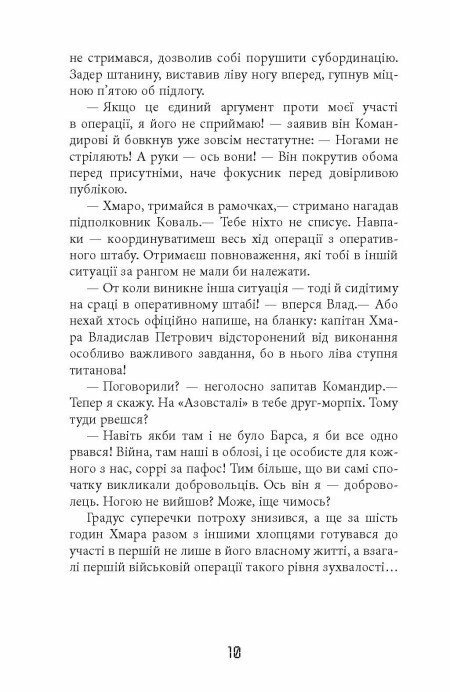 не стримався, дозволив собі порушити субординацію. Задер штанину, виставив ліву ногу вперед, гупнув міцною п'ятою об підлогу.

— Якщо це єдиний аргумент проти моєї участі в операції, я його не сприймаю! — заявив він Командирові й бовкнув уже зовсім нестатутне: — Ногами не стріляють! А руки — ось вони! — Він покрутив обома перед присутніми, наче фокусник перед довірливою публікою.

— Хмаро, тримайся в рамочках,— стримано нагадав підполковник Коваль.— Тебе ніхто не списує. Навпаки — координуватимеш весь хід операції з оперативного штабу. Отримаєш повноваження, які тобі в іншій ситуації за рангом не мали би належати.

— От коли виникне інша ситуація — тоді й сидітиму на сраці в оперативному штабі! — вперся Влад.— Або нехай хтось офіційно напише, на бланку: капітан Хмара Владислав Петрович відсторонений від виконання особливо важливого завдання, бо в нього ліва ступня титанова!

— Поговорили? — неголосно запитав Командир.— Тепер я скажу. На «Азовсталі» в тебе друг-морпіх. Тому туди рвешся?

— Навіть якби там і не було Барса, я би все одно рвався! Війна, там наші в облозі, і це особисте для кожного з нас, соррі за пафос! Тим більше, що ви самі спочатку викликали добровольців. Ось він я — доброволець. Ногою не вийшов? Може, іще чимось?

Градус суперечки потроху знизився, а ще за шість годин Хмара разом з іншими хлопцями готувався до участі в першій не лише в його власному житті, а взагалі першій військовій операції такого рівня зухвалості…

10